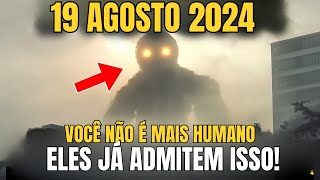 19 AGOSTO 2024

VOCÊ NÃO É MAIS HUMANO

ELES JÁ ADMITEM ISSO!